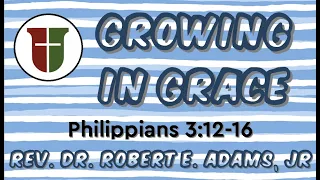 GROWING IN GRACE

Philippians 3:12-16

REV. DR. ROBERT E. ADAMS, JR